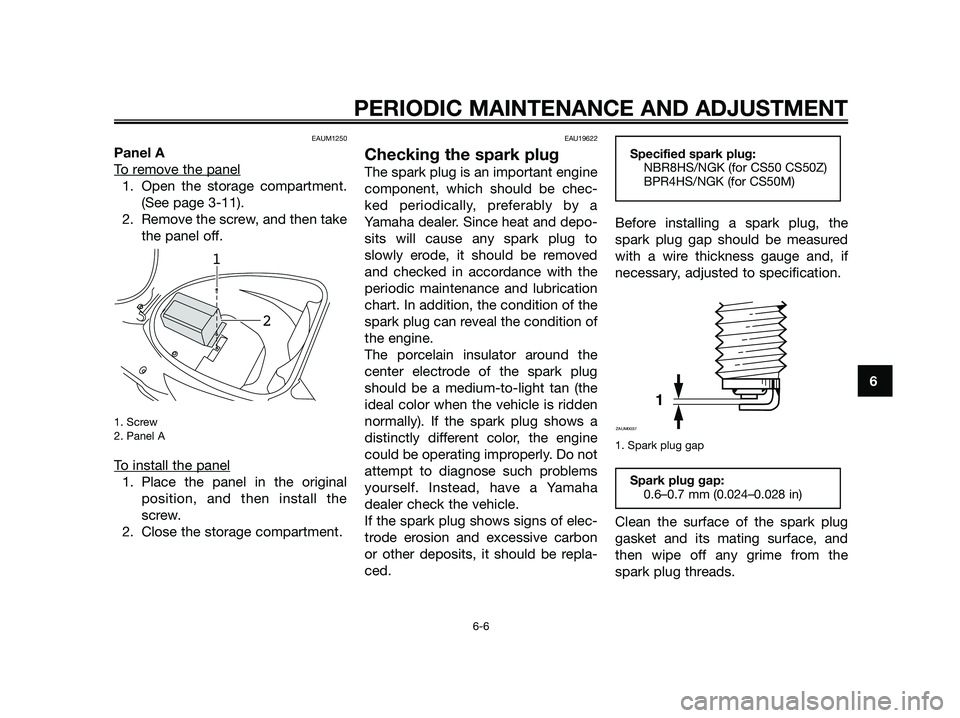 PERIODIC MAINTENANCE AND ADJUSTMENT

EAUM1250

Panel A

To remove the panel

1. Open the storage compartment. (See page 3-11).
2. Remove the screw, and then take the panel off.

1
2

1. Screw
2. Panel A

To install the panel

1. Place the panel in the original position, and then install the screw.
2. Close the storage compartment.

EAU19622

Checking the spark plug

The spark plug is an important engine component, which should be checked periodically, preferably by a Yamaha dealer. Since heat and deposits will cause any spark plug to slowly erode, it should be removed and checked in accordance with the periodic maintenance and lubrication chart. In addition, the condition of the spark plug can reveal the condition of the engine.
The porcelain insulator around the center electrode of the spark plug should be a medium-to-light tan (the ideal color when the vehicle is ridden normally). If the spark plug shows a distinctly different color, the engine could be operating improperly. Do not attempt to diagnose such problems yourself. Instead, have a Yamaha dealer check the vehicle.
If the spark plug shows signs of electrode erosion and excessive carbon or other deposits, it should be replaced.

Specified spark plug:
NBR8HS/NGK (for CS50 CS50Z)
BPR4HS/NGK (for CS50M)

Before installing a spark plug, the spark plug gap should be measured with a wire thickness gauge and, if necessary, adjusted to specification.

1

ZAUM0037

1. Spark plug gap

Spark plug gap:
0.6–0.7 mm (0.024–0.028 in)

Clean the surface of the spark plug gasket and its mating surface, and then wipe off any grime from the spark plug threads.

6

6-6

carmanualsonline.info